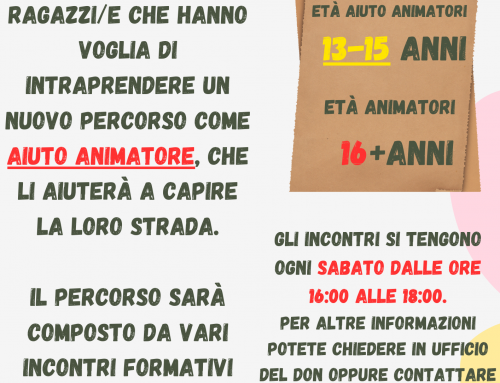 RAGAZZI/E CHE HANNO VOGLIA DI INTRAPRENDERE UN NUOVO PERCORSO COME AIUTO ANIMATORE, CHE LI AIUTERÀ A CAPIRE LA LORO STRADA.

IL PERCORSO SARÀ COMPOSTO DA VARI INCONTRI FORMATIVI

ETÀ AIUTO ANIMATORI

13-15 ANNI

ETÀ ANIMATORI

16+ANNI

GLI INCONTRI SI TENGONO OGNI SABATO DALLE ORE 16:00 ALLE 18:00.

PER ALTRE INFORMAZIONI POTETE CHIEDERE IN UFFICIO DEL DON OPPURE CONTATTARE